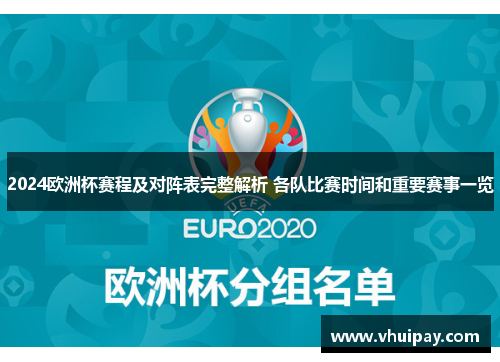 2024欧洲杯赛程及对阵表完整解析 各队比赛时间和重要赛事一览

UEFA

EURO2020

欧洲杯分组名单

www.vhuipay.com